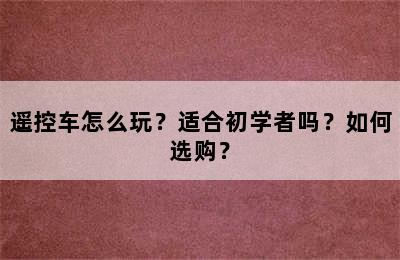 遥控车怎么玩？适合初学者吗？如何选购？